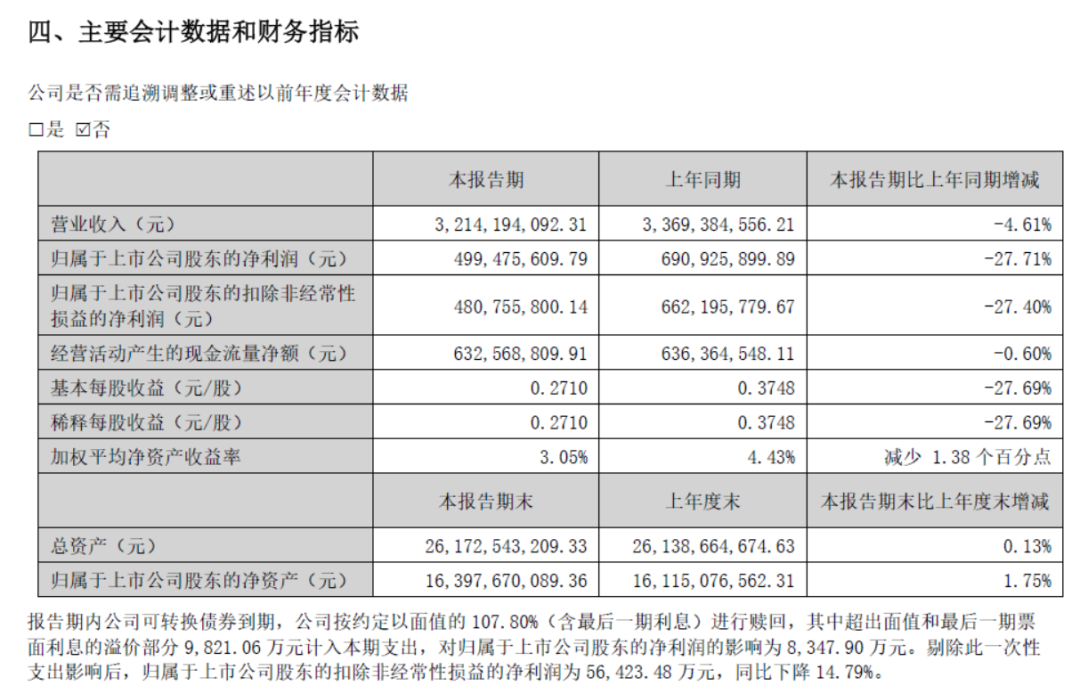 四、主要会计数据和财务指标

公司是否需追溯调整或重述以前年度会计数据

☐是 ☑否

|  | 本报告期 | 上年同期 | 本报告期比上年同期增减 |
|---|---|---|---|
| 营业收入（元） | 3,214,194,092.31 | 3,369,384,556.21 | -4.61% |
| 归属于上市公司股东的净利润（元） | 499,475,609.79 | 690,925,899.89 | -27.71% |
| 归属于上市公司股东的扣除非经常性损益的净利润（元） | 480,755,800.14 | 662,195,779.67 | -27.40% |
| 经营活动产生的现金流量净额（元） | 632,568,809.91 | 636,364,548.11 | -0.60% |
| 基本每股收益（元/股） | 0.2710 | 0.3748 | -27.69% |
| 稀释每股收益（元/股） | 0.2710 | 0.3748 | -27.69% |
| 加权平均净资产收益率 | 3.05% | 4.43% | 减少 1.38 个百分点 |
|  | 本报告期末 | 上年度末 | 本报告期末比上年度末增减 |
| 总资产（元） | 26,172,543,209.33 | 26,138,664,674.63 | 0.13% |
| 归属于上市公司股东的净资产（元） | 16,397,670,089.36 | 16,115,076,562.31 | 1.75% |

报告期内公司可转换债券到期，公司按约定以面值的 107.80%（含最后一期利息）进行赎回，其中超出面值和最后一期票面利息的溢价部分 9,821.06 万元计入本期支出，对归属于上市公司股东的净利润的影响为 8,347.90 万元。剔除此一次性支出影响后，归属于上市公司股东的扣除非经常性损益的净利润为 56,423.48 万元，同比下降 14.79%。